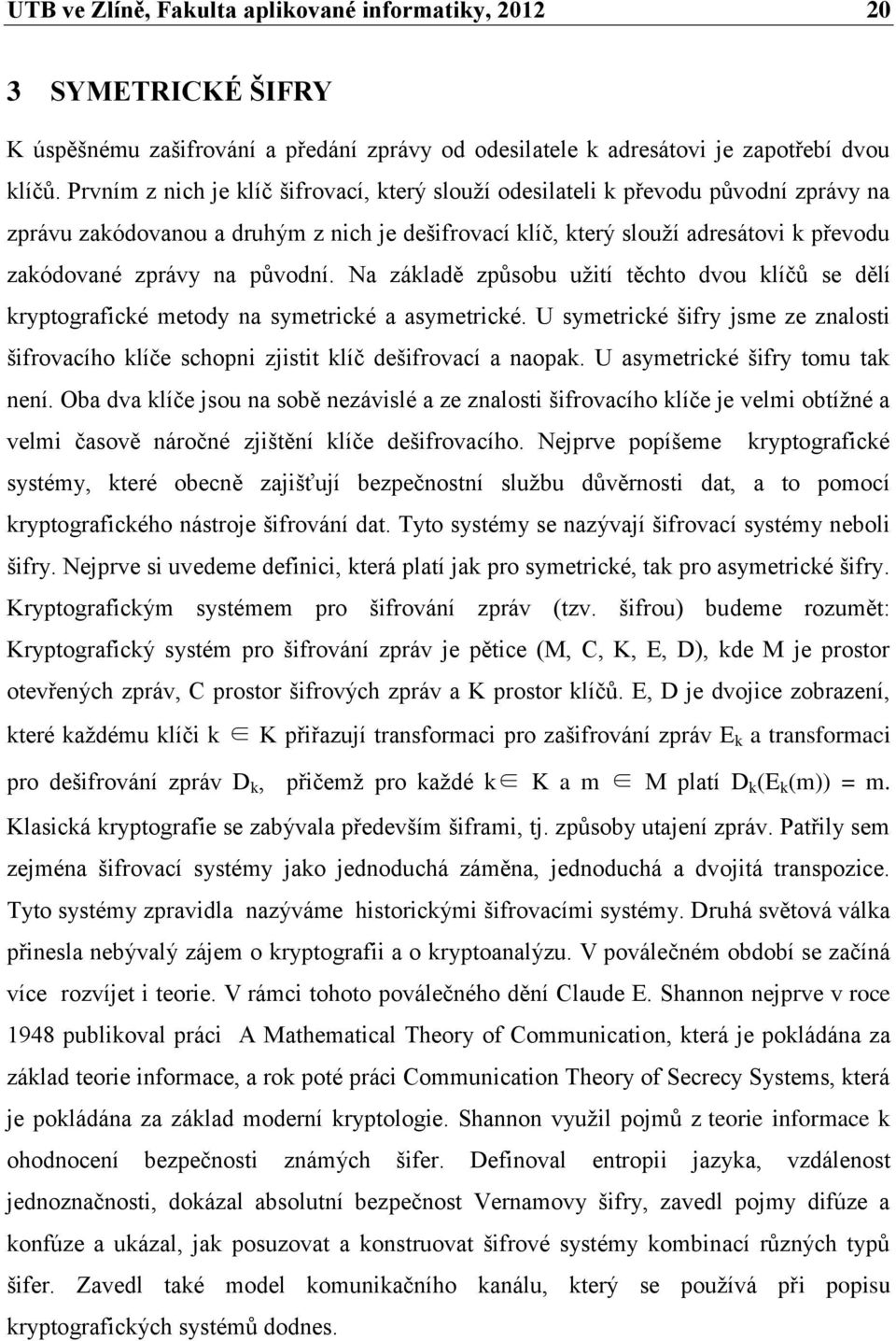 UTB ve Zlíně, Fakulta aplikované informatiky, 2012 20

3 SYMETRICKÉ ŠIFRY

K úspěšnému zašifrování a předání zprávy od odesilatele k adresátovi je zapotřebí dvou klíčů. Prvním z nich je klíč šifrovací, který slouží odesilateli k převodu původní zprávy na zprávu zakódovanou a druhým z nich je dešifrovací klíč, který slouží adresátovi k převodu zakódované zprávy na původní. Na základě způsobu užití těchto dvou klíčů se dělí kryptografické metody na symetrické a asymetrické. U symetrické šifry jsme ze znalosti šifrovacího klíče schopni zjistit klíč dešifrovací a naopak. U asymetrické šifry tomu tak není. Oba dva klíče jsou na sobě nezávislé a ze znalosti šifrovacího klíče je velmi obtížné a velmi časově náročné zjištění klíče dešifrovacího. Nejprve popíšeme kryptografické systémy, které obecně zajišťují bezpečnostní službu důvěrnosti dat, a to pomocí kryptografického nástroje šifrování dat. Tyto systémy se nazývají šifrovací systémy neboli šifry. Nejprve si uvedeme definici, která platí jak pro symetrické, tak pro asymetrické šifry. Kryptografickým systémem pro šifrování zpráv (tzv. šifrou) budeme rozumět: Kryptografický systém pro šifrování zpráv je pětice (M, C, K, E, D), kde M je prostor otevřených zpráv, C prostor šifrových zpráv a K prostor klíčů. E, D je dvojice zobrazení, které každému klíči k $\in$ K přiřazují transformaci pro zašifrování zpráv $E_k$ a transformaci pro dešifrování zpráv $D_k$, přičemž pro každé k$\in$ K a m $\in$ M platí $D_k(E_k(m)) = m$. Klasická kryptografie se zabývala především šiframi, tj. způsoby utajení zpráv. Patřily sem zejména šifrovací systémy jako jednoduchá záměna, jednoduchá a dvojitá transpozice. Tyto systémy zpravidla nazýváme historickými šifrovacími systémy. Druhá světová válka přinesla nebývalý zájem o kryptografii a o kryptoanalýzu. V poválečném období se začíná více rozvíjet i teorie. V rámci tohoto poválečného dění Claude E. Shannon nejprve v roce 1948 publikoval práci A Mathematical Theory of Communication, která je pokládána za základ teorie informace, a rok poté práci Communication Theory of Secrecy Systems, která je pokládána za základ moderní kryptologie. Shannon využil pojmů z teorie informace k ohodnocení bezpečnosti známých šifer. Definoval entropii jazyka, vzdálenost jednoznačnosti, dokázal absolutní bezpečnost Vernamovy šifry, zavedl pojmy difúze a konfúze a ukázal, jak posuzovat a konstruovat šifrové systémy kombinací různých typů šifer. Zavedl také model komunikačního kanálu, který se používá při popisu kryptografických systémů dodnes.